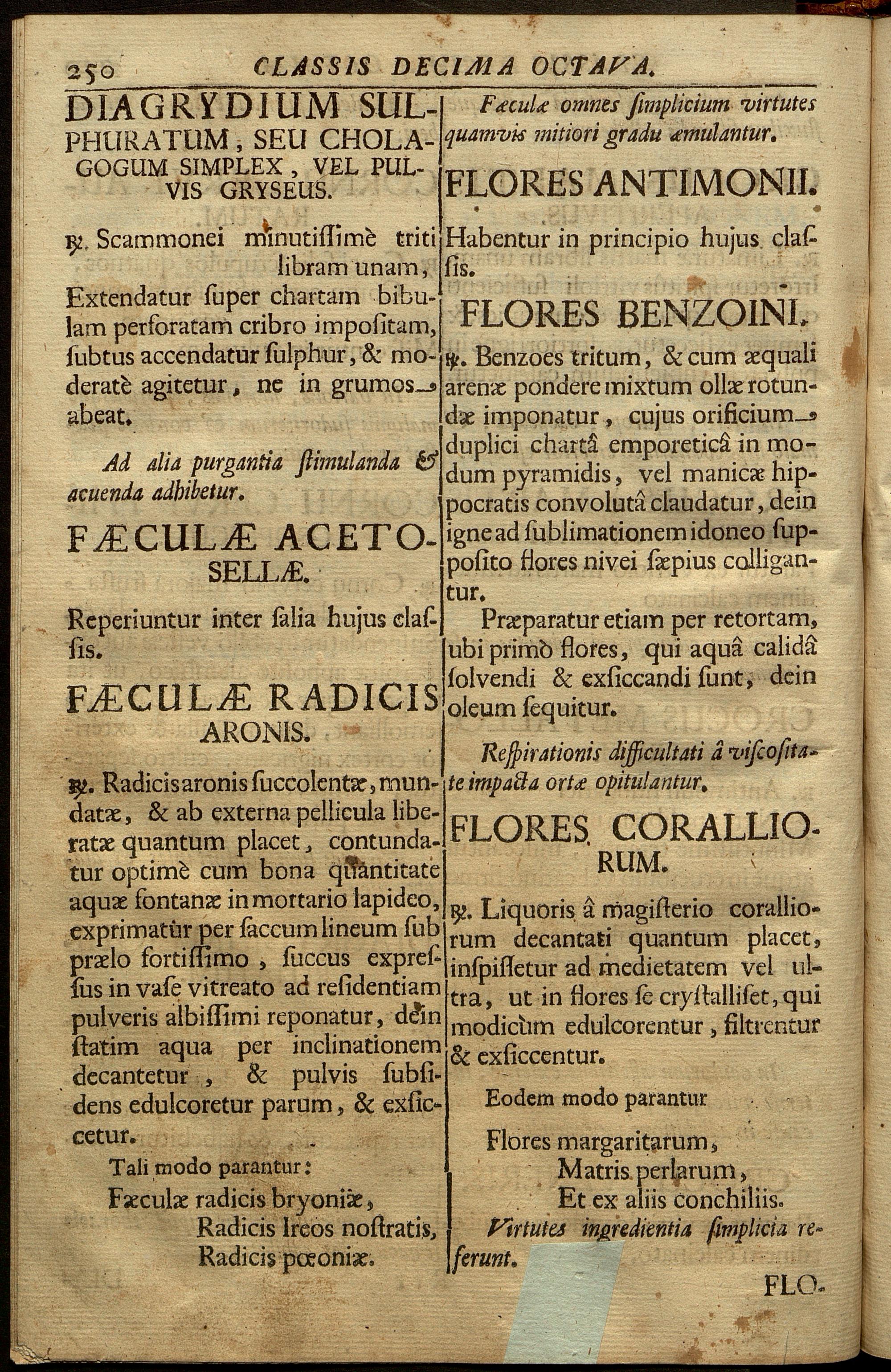 250 CLASSIS DECIMA OCTAVA.

DIAGRYDIUM SULPHURATUM, SEU CHOLAGOGUM SIMPLEX, VEL PULVIS GRYSEUS.

℞. Scammonei minutissimè triti libram unam,

Extendatur super chartam bibulam perforatam cribro impositam, subtus accendatur sulphur, & moderatè agitetur, ne in grumos abeat.

Ad alia purgantia stimulanda & acuenda adhibetur.

FÆCULÆ ACETOSELLÆ.

Reperiuntur inter salia hujus classis.

FÆCULÆ RADICIS ARONIS.

℞. Radicis aronis succolentæ, mundatæ, & ab externa pellicula liberatæ quantum placet, contundatur optimè cum bona quantitate aquæ fontanæ in mortario lapideo, exprimatur per saccum lineum sub prælo fortissimo, succus expressus in vase vitreato ad residentiam pulveris albissimi reponatur, dein statim aqua per inclinationem decantetur, & pulvis subsidens edulcoretur parum, & exsiccetur.

Tali modo parantur:

Fæculæ radicis bryoniæ,
Radicis Ireos nostratis,
Radicis pœoniæ.

Fæculæ omnes simplicium virtutes quamvis mitiori gradu æmulantur.

FLORES ANTIMONII.

Habentur in principio hujus classis.

FLORES BENZOINI.

℞. Benzoes tritum, & cum æquali arenæ pondere mixtum ollæ rotundæ imponatur, cujus orificium duplici chartâ emporeticâ in modum pyramidis, vel manicæ hippocratis convolutâ claudatur, dein igne ad sublimationem idoneo supposito flores nivei sæpius colligantur.

Præparatur etiam per retortam, ubi primò flores, qui aquâ calidâ solvendi & exsiccandi sunt, dein oleum sequitur.

Respirationis difficultati â viscositate impacta ortæ opitulantur.

FLORES CORALLIORUM.

℞. Liquoris â magisterio coralliorum decantati quantum placet, inspissetur ad medietatem vel ultra, ut in flores se crystalliset, qui modicùm edulcorentur, filtrentur & exsiccentur.

Eodem modo parantur

Flores margaritarum,
Matris perlarum,
Et ex aliis conchiliis.

Virtutes ingredientia simplicia referunt.

FLO-